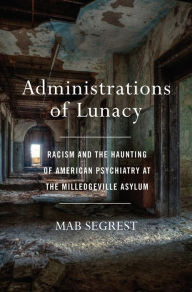 Administrations of Lunacy

RACISM AND THE HAUNTING OF AMERICAN PSYCHIATRY AT THE MILLEDGEVILLE ASYLUM

MAB SEGREST